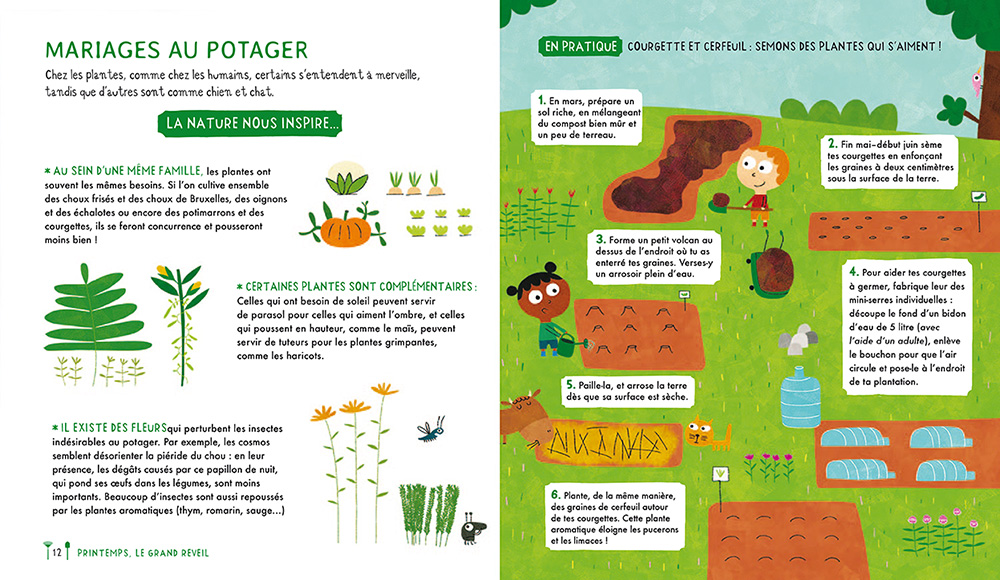 MARIAGES AU POTAGER

Chez les plantes, comme chez les humains, certains s'entendent à merveille, tandis que d'autres sont comme chien et chat.

LA NATURE NOUS INSPIRE...

* AU SEIN D'UNE MÊME FAMILLE, les plantes ont souvent les mêmes besoins. Si l'on cultive ensemble des choux frisés et des choux de Bruxelles, des oignons et des échalotes ou encore des potimarrons et des courgettes, ils se feront concurrence et pousseront moins bien !

* CERTAINES PLANTES SONT COMPLÉMENTAIRES : Celles qui ont besoin de soleil peuvent servir de parasol pour celles qui aiment l'ombre, et celles qui poussent en hauteur, comme le maïs, peuvent servir de tuteurs pour les plantes grimpantes, comme les haricots.

* IL EXISTE DES FLEURS qui perturbent les insectes indésirables au potager. Par exemple, les cosmos semblent désorienter la piéride du chou : en leur présence, les dégâts causés par ce papillon de nuit, qui pond ses œufs dans les légumes, sont moins importants. Beaucoup d'insectes sont aussi repoussés par les plantes aromatiques (thym, romarin, sauge...)

12 PRINTEMPS, LE GRAND REVEIL

EN PRATIQUE COURGETTE ET CERFEUIL : SEMONS DES PLANTES QUI S'AIMENT !

1. En mars, prépare un sol riche, en mélangeant du compost bien mûr et un peu de terreau.

2. Fin mai-début juin sème tes courgettes en enfonçant les graines à deux centimètres sous la surface de la terre.

3. Forme un petit volcan au dessus de l'endroit où tu as enterré tes graines. Verses-y un arrosoir plein d'eau.

4. Pour aider tes courgettes à germer, fabrique leur des mini-serres individuelles : découpe le fond d'un bidon d'eau de 5 litre (avec l'aide d'un adulte), enlève le bouchon pour que l'air circule et pose-le à l'endroit de ta plantation.

5. Paille-la, et arrose la terre dès que sa surface est sèche.

6. Plante, de la même manière, des graines de cerfeuil autour de tes courgettes. Cette plante aromatique éloigne les pucerons et les limaces !